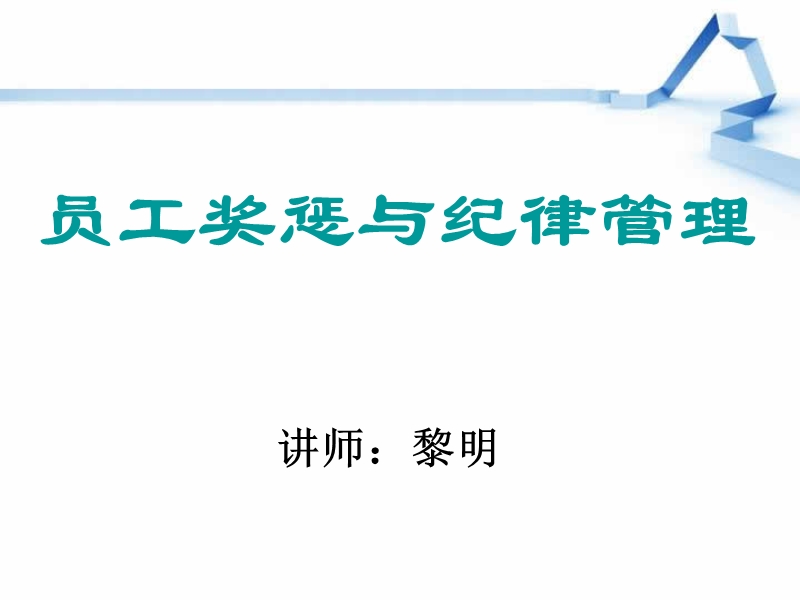 员工奖惩与纪律管理

讲师：黎明